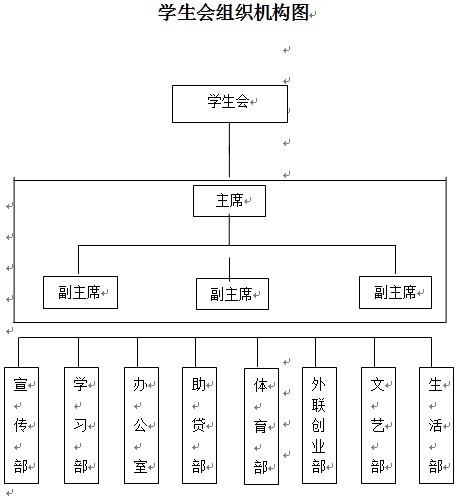 学生会组织机构图

学生会

主席

副主席

副主席

副主席

宣传部

学习部

办公室

助贷部

体育部

外联创业部

文艺部

生活部